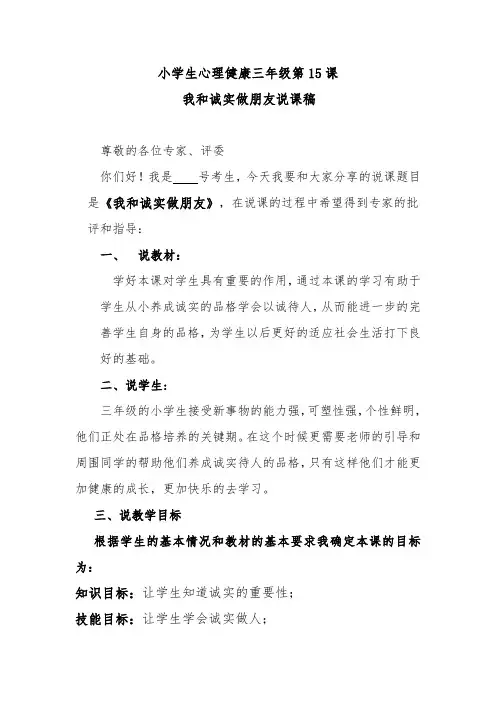 小学生心理健康三年级第15课
我和诚实做朋友说课稿

尊敬的各位专家、评委

你们好！我是____号考生，今天我要和大家分享的说课题目是《我和诚实做朋友》，在说课的过程中希望得到专家的批评和指导：

一、 说教材：

学好本课对学生具有重要的作用，通过本课的学习有助于学生从小养成诚实的品格学会以诚待人，从而能进一步的完善学生自身的品格，为学生以后更好的适应社会生活打下良好的基础。

二、说学生：

三年级的小学生接受新事物的能力强，可塑性强，个性鲜明，他们正处在品格培养的关键期。在这个时候更需要老师的引导和周围同学的帮助他们养成诚实待人的品格，只有这样他们才能更加健康的成长，更加快乐的去学习。

三、说教学目标

根据学生的基本情况和教材的基本要求我确定本课的目标为：

知识目标：让学生知道诚实的重要性；

技能目标：让学生学会诚实做人；